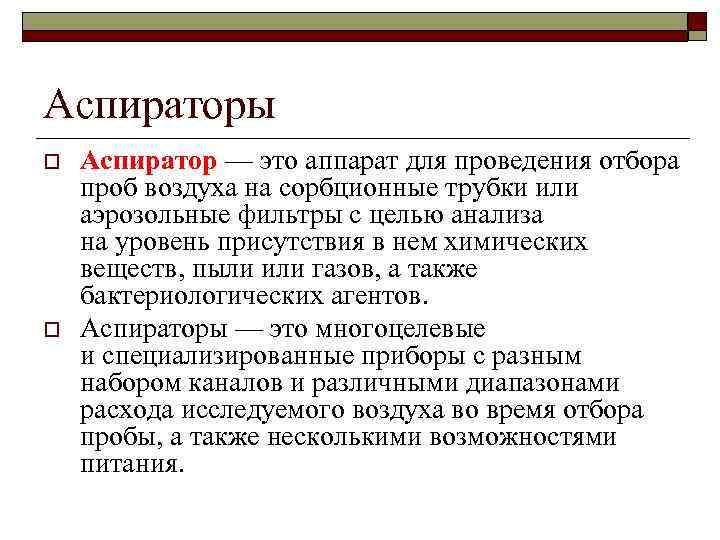 Аспираторы

Аспиратор — это аппарат для проведения отбора проб воздуха на сорбционные трубки или аэрозольные фильтры с целью анализа на уровень присутствия в нем химических веществ, пыли или газов, а также бактериологических агентов.

Аспираторы — это многоцелевые и специализированные приборы с разным набором каналов и различными диапазонами расхода исследуемого воздуха во время отбора пробы, а также несколькими возможностями питания.